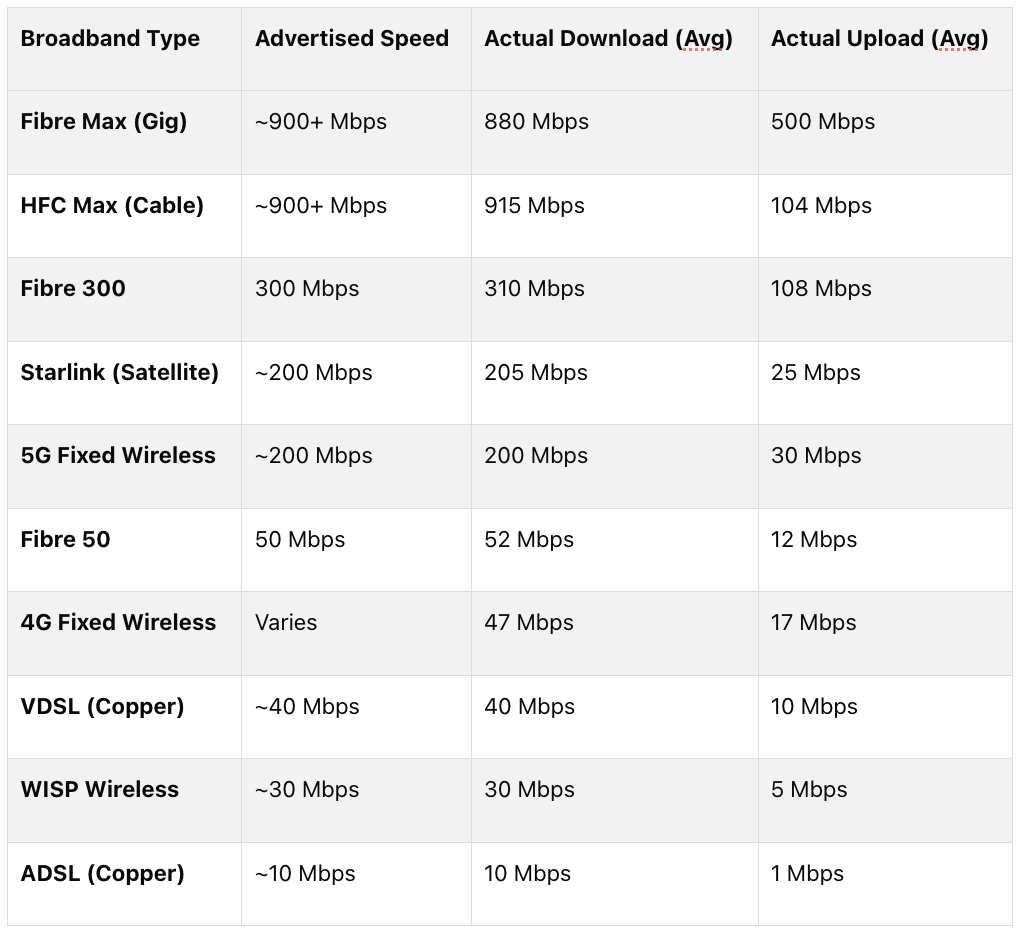 | Broadband Type | Advertised Speed | Actual Download (Avg) | Actual Upload (Avg) |
|---|---|---|---|
| Fibre Max (Gig) | ~900+ Mbps | 880 Mbps | 500 Mbps |
| HFC Max (Cable) | ~900+ Mbps | 915 Mbps | 104 Mbps |
| Fibre 300 | 300 Mbps | 310 Mbps | 108 Mbps |
| Starlink (Satellite) | ~200 Mbps | 205 Mbps | 25 Mbps |
| 5G Fixed Wireless | ~200 Mbps | 200 Mbps | 30 Mbps |
| Fibre 50 | 50 Mbps | 52 Mbps | 12 Mbps |
| 4G Fixed Wireless | Varies | 47 Mbps | 17 Mbps |
| VDSL (Copper) | ~40 Mbps | 40 Mbps | 10 Mbps |
| WISP Wireless | ~30 Mbps | 30 Mbps | 5 Mbps |
| ADSL (Copper) | ~10 Mbps | 10 Mbps | 1 Mbps |